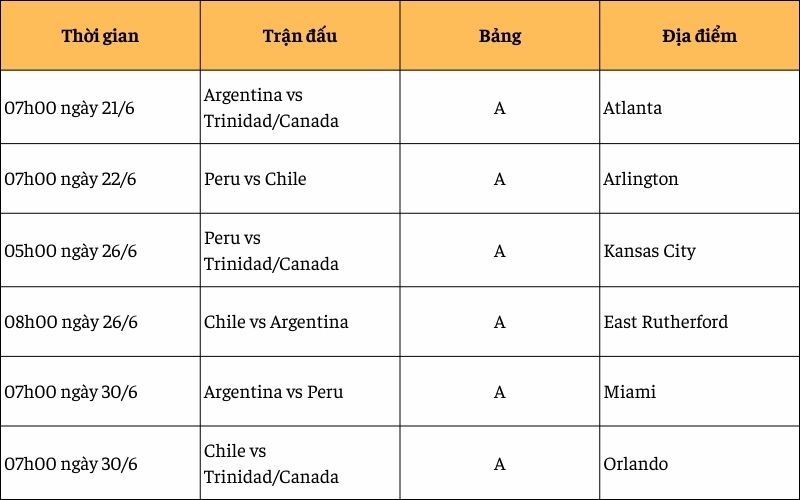 | Thời gian | Trận đấu | Bảng | Địa điểm |
|---|---|---|---|
| 07h00 ngày 21/6 | Argentina vs Trinidad/Canada | A | Atlanta |
| 07h00 ngày 22/6 | Peru vs Chile | A | Arlington |
| 05h00 ngày 26/6 | Peru vs Trinidad/Canada | A | Kansas City |
| 08h00 ngày 26/6 | Chile vs Argentina | A | East Rutherford |
| 07h00 ngày 30/6 | Argentina vs Peru | A | Miami |
| 07h00 ngày 30/6 | Chile vs Trinidad/Canada | A | Orlando |